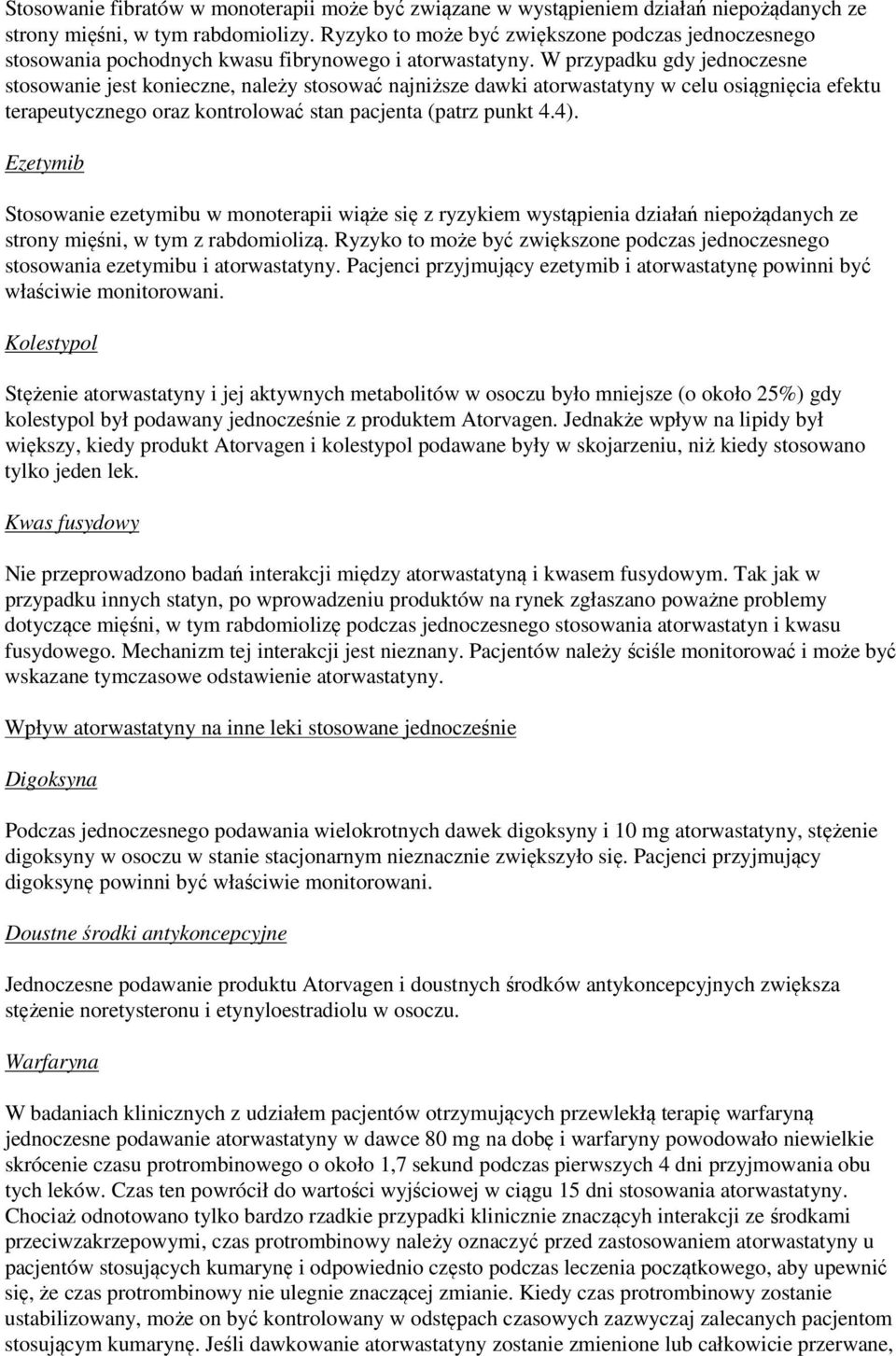 Stosowanie fibratów w monoterapii może być związane w wystąpieniem działań niepożądanych ze strony mięśni, w tym rabdomiolizy. Ryzyko to może być zwiększone podczas jednoczesnego stosowania pochodnych kwasu fibrynowego i atorwastatyny. W przypadku gdy jednoczesne stosowanie jest konieczne, należy stosować najniższe dawki atorwastatyny w celu osiągnięcia efektu terapeutycznego oraz kontrolować stan pacjenta (patrz punkt 4.4).

Ezetymib

Stosowanie ezetymibu w monoterapii wiąże się z ryzykiem wystąpienia działań niepożądanych ze strony mięśni, w tym z rabdomiolizą. Ryzyko to może być zwiększone podczas jednoczesnego stosowania ezetymibu i atorwastatyny. Pacjenci przyjmujący ezetymib i atorwastatynę powinni być właściwie monitorowani.

Kolestypol

Stężenie atorwastatyny i jej aktywnych metabolitów w osoczu było mniejsze (o około 25%) gdy kolestypol był podawany jednocześnie z produktem Atorvagen. Jednakże wpływ na lipidy był większy, kiedy produkt Atorvagen i kolestypol podawane były w skojarzeniu, niż kiedy stosowano tylko jeden lek.

Kwas fusydowy

Nie przeprowadzono badań interakcji między atorwastatyną i kwasem fusydowym. Tak jak w przypadku innych statyn, po wprowadzeniu produktów na rynek zgłaszano poważne problemy dotyczące mięśni, w tym rabdomiolizę podczas jednoczesnego stosowania atorwastatyn i kwasu fusydowego. Mechanizm tej interakcji jest nieznany. Pacjentów należy ściśle monitorować i może być wskazane tymczasowe odstawienie atorwastatyny.

Wpływ atorwastatyny na inne leki stosowane jednocześnie

Digoksyna

Podczas jednoczesnego podawania wielokrotnych dawek digoksyny i 10 mg atorwastatyny, stężenie digoksyny w osoczu w stanie stacjonarnym nieznacznie zwiększyło się. Pacjenci przyjmujący digoksynę powinni być właściwie monitorowani.

Doustne środki antykoncepcyjne

Jednoczesne podawanie produktu Atorvagen i doustnych środków antykoncepcyjnych zwiększa stężenie noretysteronu i etynyloestradiolu w osoczu.

Warfaryna

W badaniach klinicznych z udziałem pacjentów otrzymujących przewlekłą terapię warfaryną jednoczesne podawanie atorwastatyny w dawce 80 mg na dobę i warfaryny powodowało niewielkie skrócenie czasu protrombinowego o około 1,7 sekund podczas pierwszych 4 dni przyjmowania obu tych leków. Czas ten powrócił do wartości wyjściowej w ciągu 15 dni stosowania atorwastatyny. Chociaż odnotowano tylko bardzo rzadkie przypadki klinicznie znaczących interakcji ze środkami przeciwzakrzepowymi, czas protrombinowy należy oznaczyć przed zastosowaniem atorwastatyny u pacjentów stosujących kumarynę i odpowiednio często podczas leczenia początkowego, aby upewnić się, że czas protrombinowy nie ulegnie znaczącej zmianie. Kiedy czas protrombinowy zostanie ustabilizowany, może on być kontrolowany w odstępach czasowych zazwyczaj zalecanych pacjentom stosującym kumarynę. Jeśli dawkowanie atorwastatyny zostanie zmienione lub całkowicie przerwane,